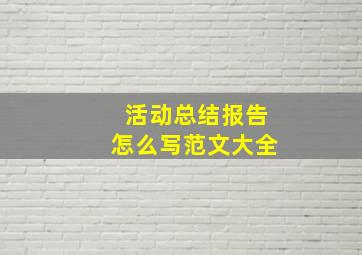 活动总结报告
怎么写范文大全